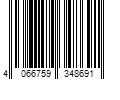 4 066759 348691